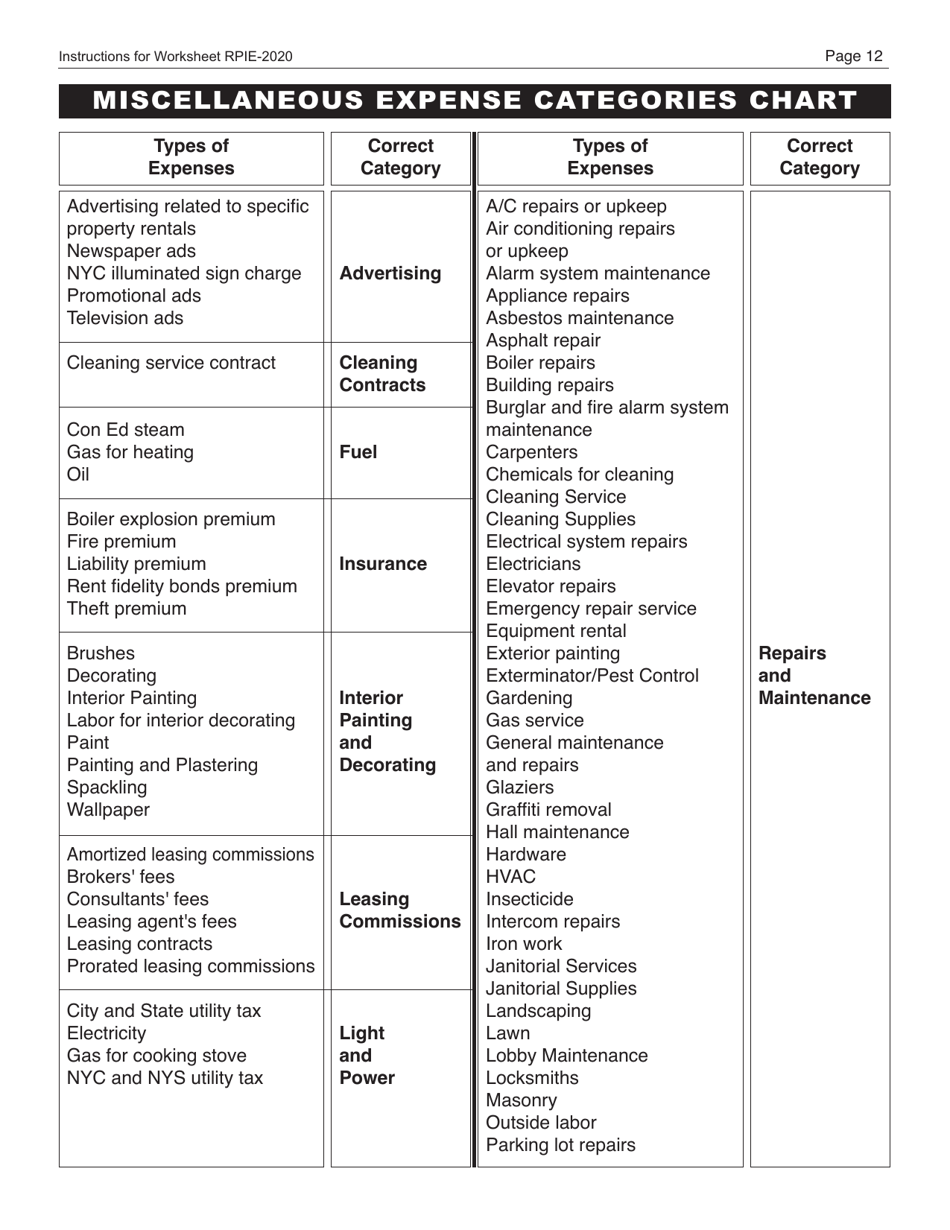 Instructions for Worksheet RPIE-2020

Page 12

MISCELLANEOUS EXPENSE CATEGORIES CHART

| Types of Expenses | Correct Category |
|---|---|
| Advertising related to specific property rentals<br>Newspaper ads<br>NYC illuminated sign charge<br>Promotional ads<br>Television ads | **Advertising** |
| Cleaning service contract | **Cleaning Contracts** |
| Con Ed steam<br>Gas for heating<br>Oil | **Fuel** |
| Boiler explosion premium<br>Fire premium<br>Liability premium<br>Rent fidelity bonds premium<br>Theft premium | **Insurance** |
| Brushes<br>Decorating<br>Interior Painting<br>Labor for interior decorating<br>Paint<br>Painting and Plastering<br>Spackling<br>Wallpaper | **Interior Painting and Decorating** |
| Amortized leasing commissions<br>Brokers' fees<br>Consultants' fees<br>Leasing agent's fees<br>Leasing contracts<br>Prorated leasing commissions | **Leasing Commissions** |
| City and State utility tax<br>Electricity<br>Gas for cooking stove<br>NYC and NYS utility tax | **Light and Power** |

| Types of Expenses | Correct Category |
|---|---|
| A/C repairs or upkeep<br>Air conditioning repairs or upkeep<br>Alarm system maintenance<br>Appliance repairs<br>Asbestos maintenance<br>Asphalt repair<br>Boiler repairs<br>Building repairs<br>Burglar and fire alarm system maintenance<br>Carpenters<br>Chemicals for cleaning<br>Cleaning Service<br>Cleaning Supplies<br>Electrical system repairs<br>Electricians<br>Elevator repairs<br>Emergency repair service<br>Equipment rental<br>Exterior painting<br>Exterminator/Pest Control<br>Gardening<br>Gas service<br>General maintenance and repairs<br>Glaziers<br>Graffiti removal<br>Hall maintenance<br>Hardware<br>HVAC<br>Insecticide<br>Intercom repairs<br>Iron work<br>Janitorial Services<br>Janitorial Supplies<br>Landscaping<br>Lawn<br>Lobby Maintenance<br>Locksmiths<br>Masonry<br>Outside labor<br>Parking lot repairs | **Repairs and Maintenance** |